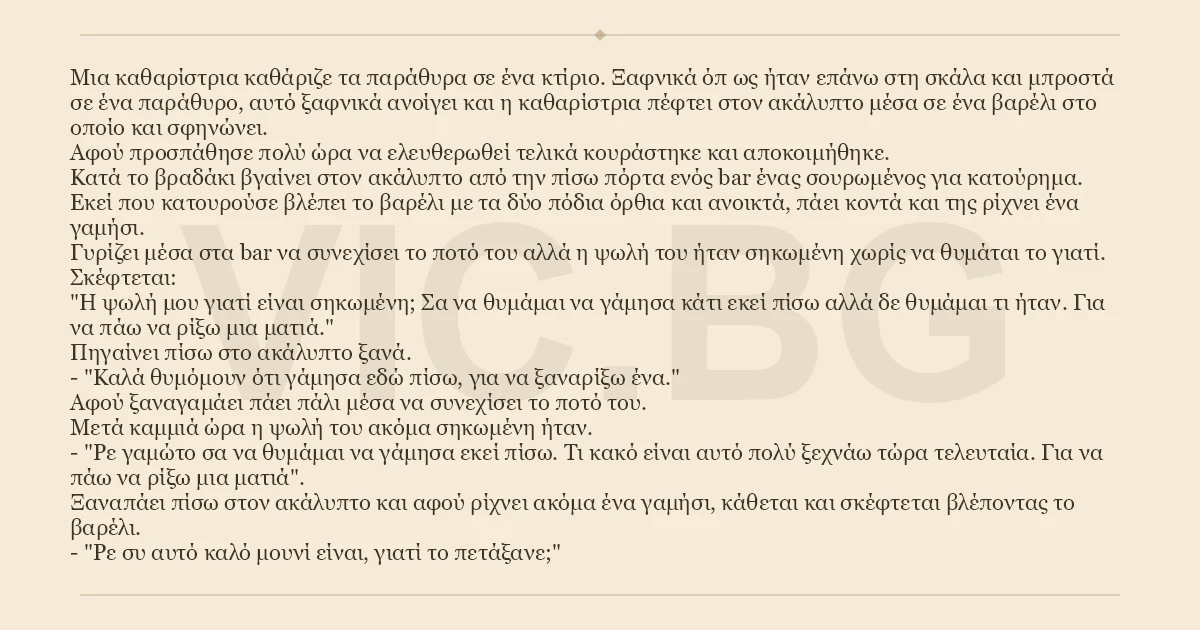 Μια καθαρίστρια καθάριζε τα παράθυρα σε ένα κτίριο. Ξαφνικά όπ ως ήταν επάνω στη σκάλα και μπροστά σε ένα παράθυρο, αυτό ξαφνικά ανοίγει και η καθαρίστρια πέφτει στον ακάλυπτο μέσα σε ένα βαρέλι στο οποίο και σφηνώνει.
Αφού προσπάθησε πολύ ώρα να ελευθερωθεί τελικά κουράστηκε και αποκοιμήθηκε.
Κατά το βραδάκι βγαίνει στον ακάλυπτο από την πίσω πόρτα ενός bar ένας σουρωμένος για κατούρημα.
Εκεί που κατουρούσε βλέπει το βαρέλι με τα δύο πόδια όρθια και ανοικτά, πάει κοντά και της ρίχνει ένα γαμήσι.
Γυρίζει μέσα στα bar να συνεχίσει το ποτό του αλλά η ψωλή του ήταν σηκωμένη χωρίς να θυμάται το γιατί.
Σκέφτεται:
"Η ψωλή μου γιατί είναι σηκωμένη; Σα να θυμάμαι να γάμησα κάτι εκεί πίσω αλλά δε θυμάμαι τι ήταν. Για να πάω να ρίξω μια ματιά."
Πηγαίνει πίσω στο ακάλυπτο ξανά.
- "Καλά θυμόμουν ότι γάμησα εδώ πίσω, για να ξαναρίξω ένα."
Αφού ξαναγαμάει πάει πάλι μέσα να συνεχίσει το ποτό του.
Μετά καμμιά ώρα η ψωλή του ακόμα σηκωμένη ήταν.
- "Ρε γαμώτο σα να θυμάμαι να γάμησα εκεί πίσω. Τι κακό είναι αυτό πολύ ξεχνάω τώρα τελευταία. Για να πάω να ρίξω μια ματιά".
Ξαναπάει πίσω στον ακάλυπτο και αφού ρίχνει ακόμα ένα γαμήσι, κάθεται και σκέφτεται βλέποντας το βαρέλι.
- "Ρε συ αυτό καλό μουνί είναι, γιατί το πετάξανε;"

VIC.BG